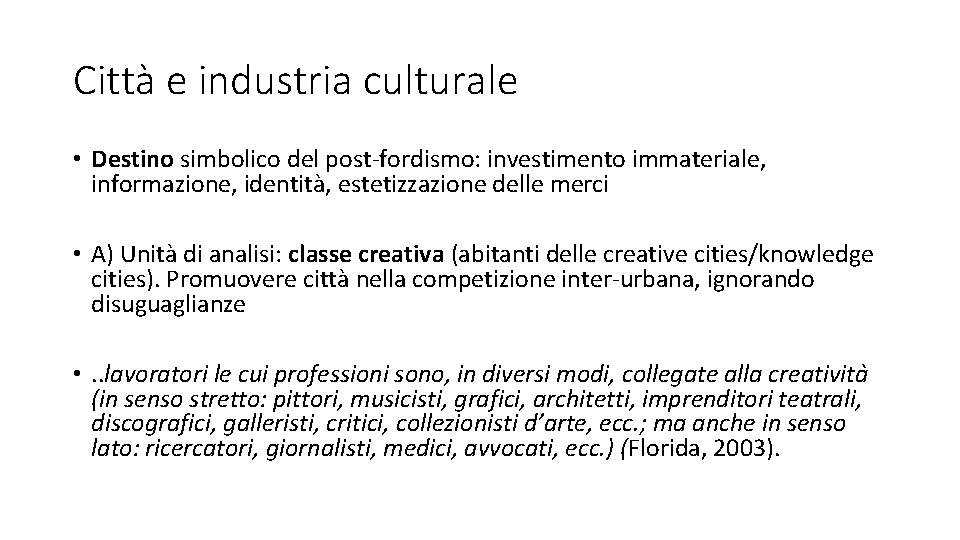 Città e industria culturale

• Destino simbolico del post-fordismo: investimento immateriale, informazione, identità, estetizzazione delle merci

• A) Unità di analisi: classe creativa (abitanti delle creative cities/knowledge cities). Promuovere città nella competizione inter-urbana, ignorando disuguaglianze

• ..lavoratori le cui professioni sono, in diversi modi, collegate alla creatività (in senso stretto: pittori, musicisti, grafici, architetti, imprenditori teatrali, discografici, galleristi, critici, collezionisti d'arte, ecc.; ma anche in senso lato: ricercatori, giornalisti, medici, avvocati, ecc.) (Florida, 2003).